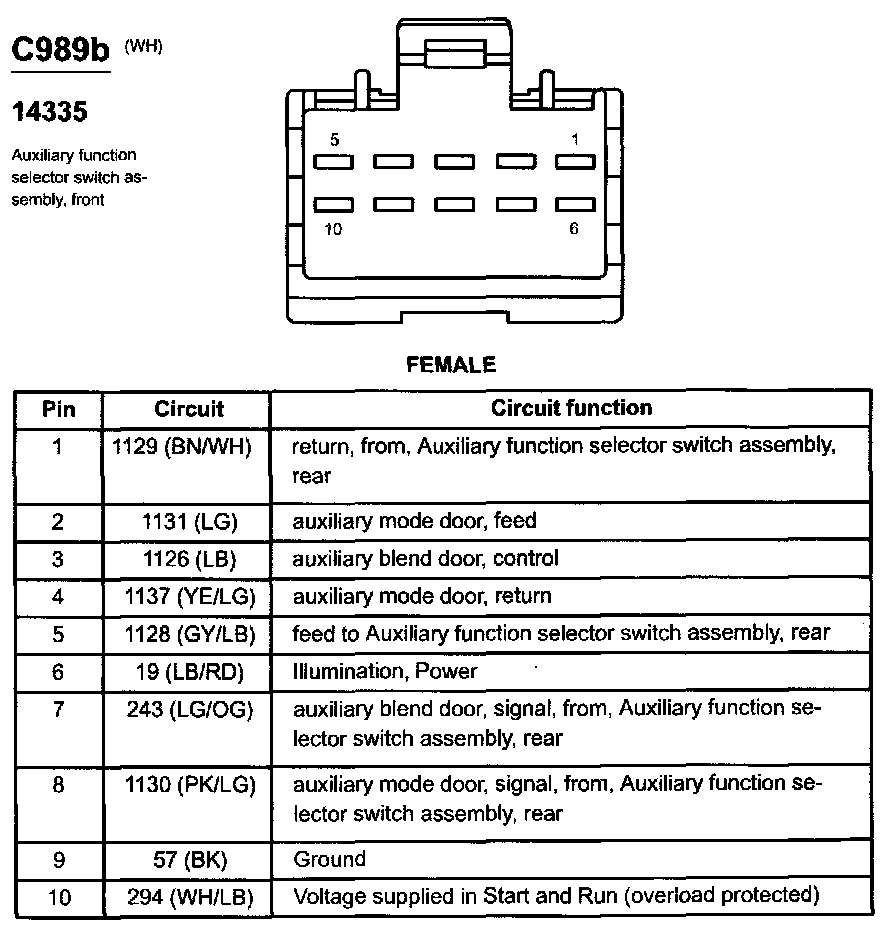 C989b (WH)

14335

Auxiliary function selector switch assembly, front

5 1
10 6

FEMALE

| Pin | Circuit | Circuit function |
|---|---|---|
| 1 | 1129 (BN/WH) | return, from, Auxiliary function selector switch assembly, rear |
| 2 | 1131 (LG) | auxiliary mode door, feed |
| 3 | 1126 (LB) | auxiliary blend door, control |
| 4 | 1137 (YE/LG) | auxiliary mode door, return |
| 5 | 1128 (GY/LB) | feed to Auxiliary function selector switch assembly, rear |
| 6 | 19 (LB/RD) | Illumination, Power |
| 7 | 243 (LG/OG) | auxiliary blend door, signal, from, Auxiliary function selector switch assembly, rear |
| 8 | 1130 (PK/LG) | auxiliary mode door, signal, from, Auxiliary function selector switch assembly, rear |
| 9 | 57 (BK) | Ground |
| 10 | 294 (WH/LB) | Voltage supplied in Start and Run (overload protected) |